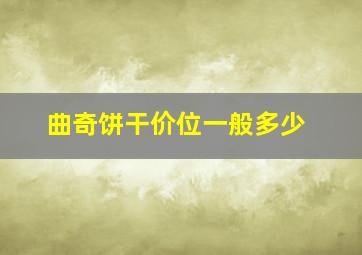 曲奇饼干价位一般多少